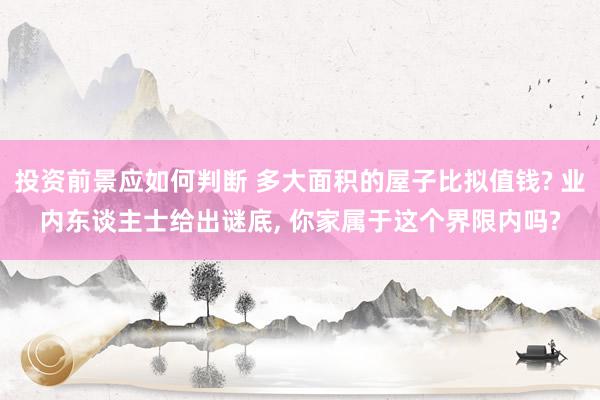 投资前景应如何判断 多大面积的屋子比拟值钱? 业内东谈主士给出谜底, 你家属于这个界限内吗?